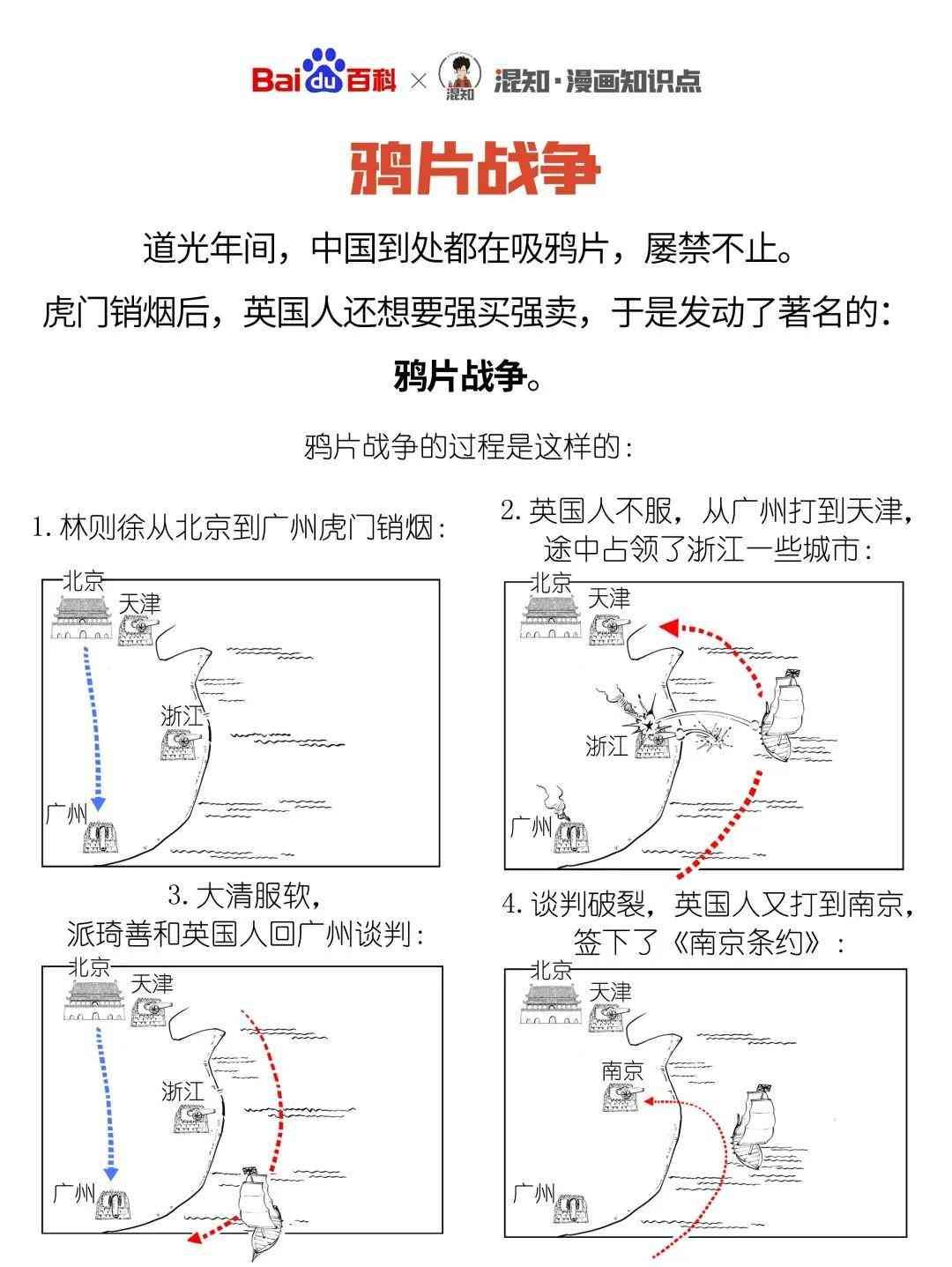 Baidu百科 × 混知 混知·漫画知识点

鸦片战争

道光年间，中国到处都在吸鸦片，屡禁不止。

虎门销烟后，英国人还想要强买强卖，于是发动了著名的：

鸦片战争。

鸦片战争的过程是这样的：

1. 林则徐从北京到广州虎门销烟：

北京
天津
浙江
广州

2. 英国人不服，从广州打到天津，途中占领了浙江一些城市：

北京
天津
浙江
广州

3. 大清服软，派琦善和英国人回广州谈判：

北京
天津
浙江
广州

4. 谈判破裂，英国人又打到南京，签下了《南京条约》：

北京
天津
南京
广州